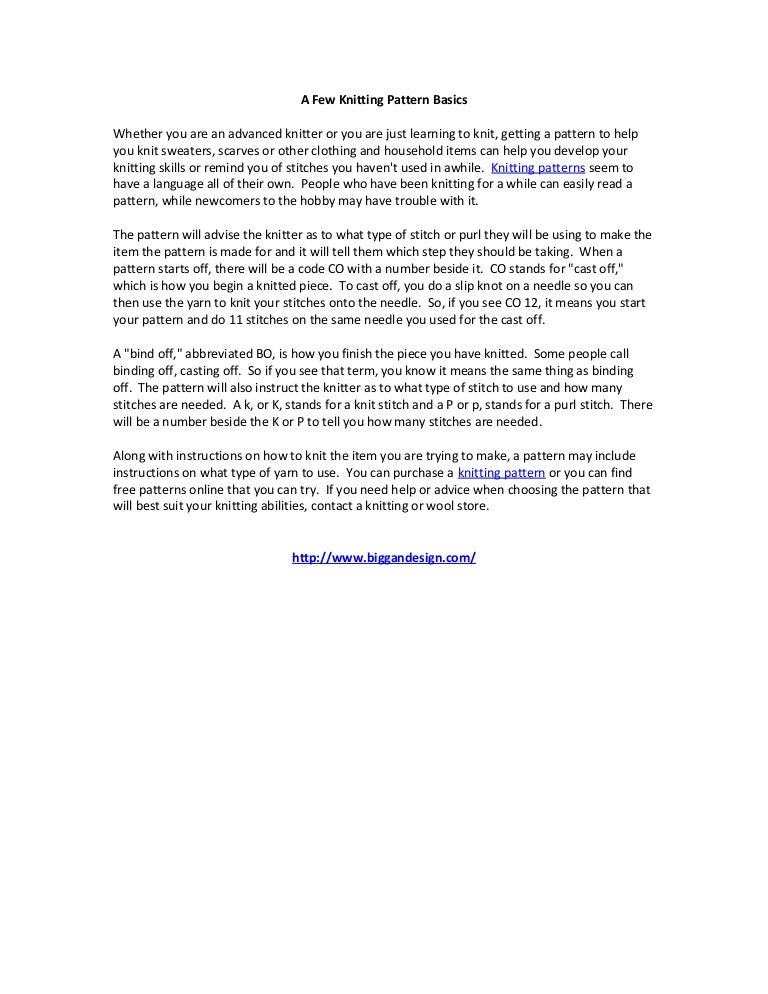 A Few Knitting Pattern Basics

Whether you are an advanced knitter or you are just learning to knit, getting a pattern to help you knit sweaters, scarves or other clothing and household items can help you develop your knitting skills or remind you of stitches you haven't used in awhile. Knitting patterns seem to have a language all of their own. People who have been knitting for a while can easily read a pattern, while newcomers to the hobby may have trouble with it.

The pattern will advise the knitter as to what type of stitch or purl they will be using to make the item the pattern is made for and it will tell them which step they should be taking. When a pattern starts off, there will be a code CO with a number beside it. CO stands for "cast off," which is how you begin a knitted piece. To cast off, you do a slip knot on a needle so you can then use the yarn to knit your stitches onto the needle. So, if you see CO 12, it means you start your pattern and do 11 stitches on the same needle you used for the cast off.

A "bind off," abbreviated BO, is how you finish the piece you have knitted. Some people call binding off, casting off. So if you see that term, you know it means the same thing as binding off. The pattern will also instruct the knitter as to what type of stitch to use and how many stitches are needed. A k, or K, stands for a knit stitch and a P or p, stands for a purl stitch. There will be a number beside the K or P to tell you how many stitches are needed.

Along with instructions on how to knit the item you are trying to make, a pattern may include instructions on what type of yarn to use. You can purchase a knitting pattern or you can find free patterns online that you can try. If you need help or advice when choosing the pattern that will best suit your knitting abilities, contact a knitting or wool store.

http://www.biggandesign.com/